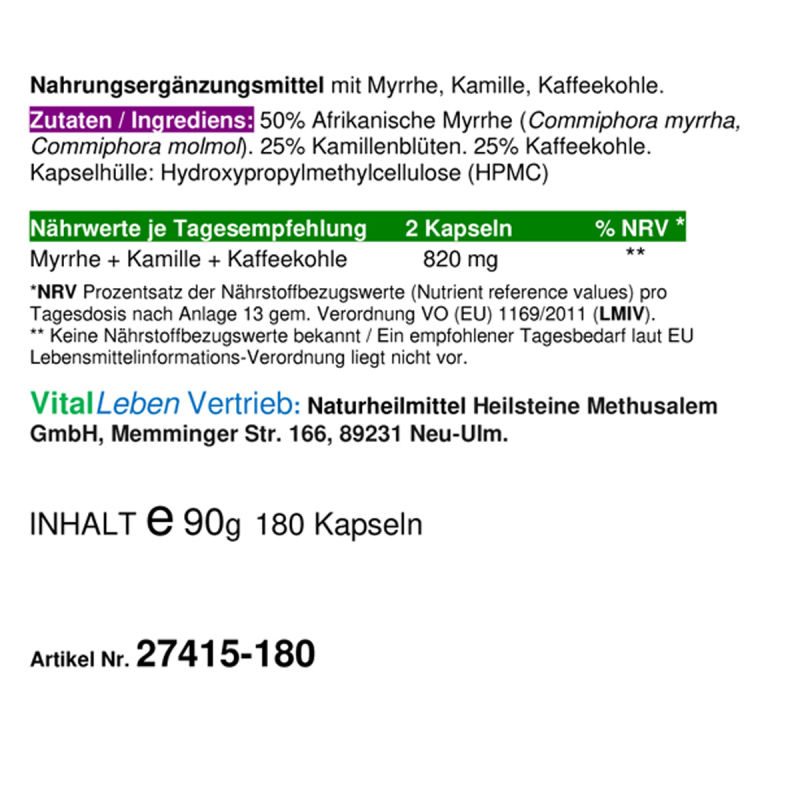 Nahrungsergänzungsmittel mit Myrrhe, Kamille, Kaffeekohle.

Zutaten / Ingrediens: 50% Afrikanische Myrrhe (Commiphora myrrha, Commiphora molmol). 25% Kamillenblüten. 25% Kaffeekohle. Kapselhülle: Hydroxypropylmethylcellulose (HPMC)

| Nährwerte je Tagesempfehlung | 2 Kapseln | % NRV * |
|---|---|---|
| Myrrhe + Kamille + Kaffeekohle | 820 mg | ** |

*NRV Prozentsatz der Nährstoffbezugswerte (Nutrient reference values) pro Tagesdosis nach Anlage 13 gem. Verordnung VO (EU) 1169/2011 (LMIV).
** Keine Nährstoffbezugswerte bekannt / Ein empfohlener Tagesbedarf laut EU Lebensmittelinformations-Verordnung liegt nicht vor.

VitalLeben Vertrieb: Naturheilmittel Heilsteine Methusalem GmbH, Memminger Str. 166, 89231 Neu-Ulm.

INHALT e 90g 180 Kapseln

Artikel Nr. 27415-180